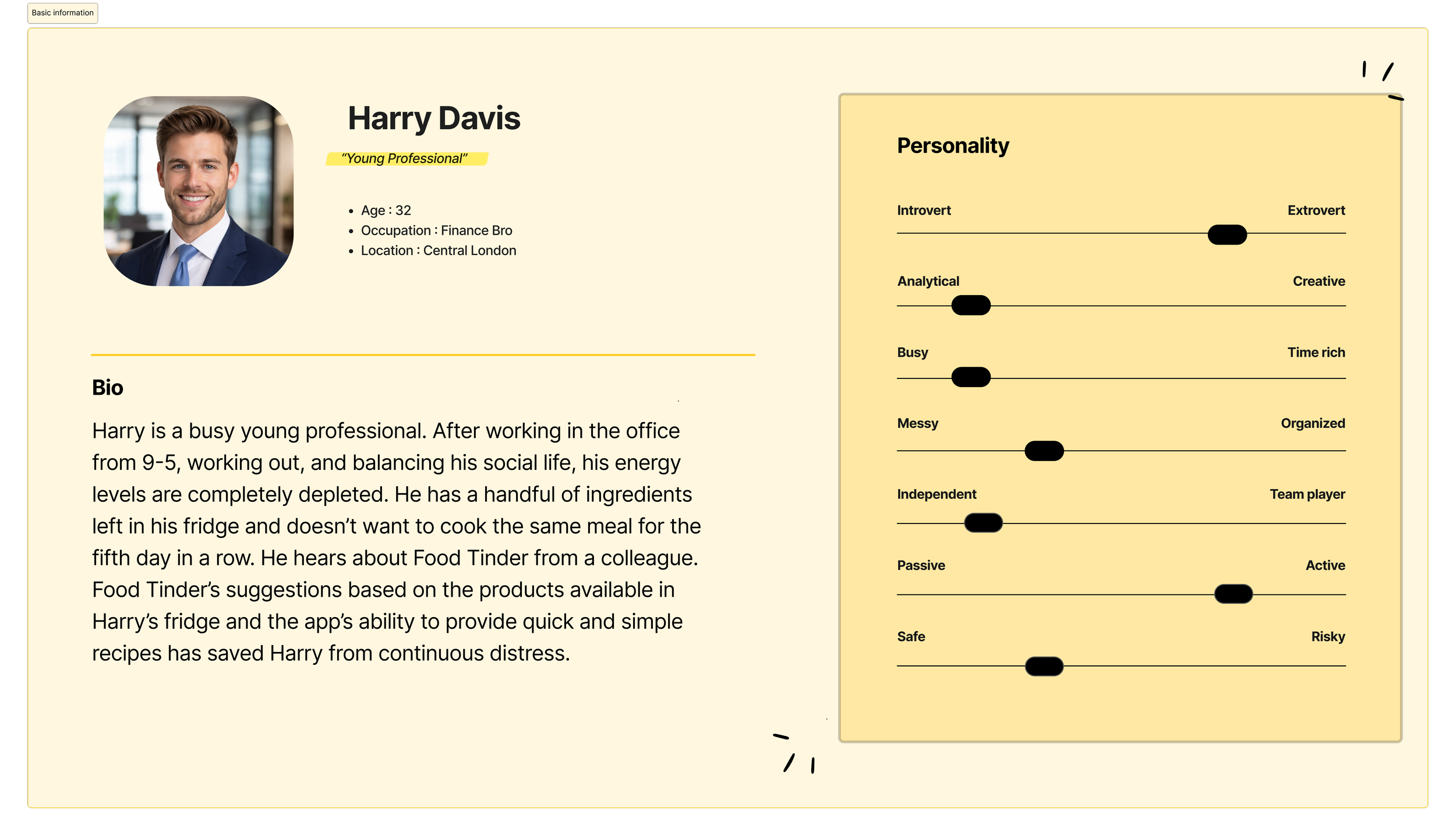 Basic information

Harry Davis

"Young Professional"

• Age : 32
• Occupation : Finance Bro
• Location : Central London

Bio

Harry is a busy young professional. After working in the office from 9-5, working out, and balancing his social life, his energy levels are completely depleted. He has a handful of ingredients left in his fridge and doesn't want to cook the same meal for the fifth day in a row. He hears about Food Tinder from a colleague. Food Tinder's suggestions based on the products available in Harry's fridge and the app's ability to provide quick and simple recipes has saved Harry from continuous distress.

Personality

Introvert
Extrovert

Analytical
Creative

Busy
Time rich

Messy
Organized

Independent
Team player

Passive
Active

Safe
Risky